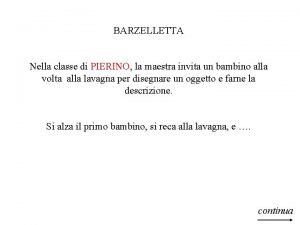 BARZELLETTA

Nella classe di PIERINO, la maestra invita un bambino alla volta alla lavagna per disegnare un oggetto e farne la descrizione.

Si alza il primo bambino, si reca alla lavagna, e ….

continua